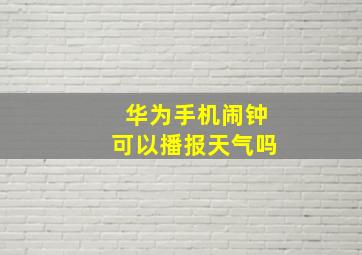 华为手机闹钟
可以播报天气吗